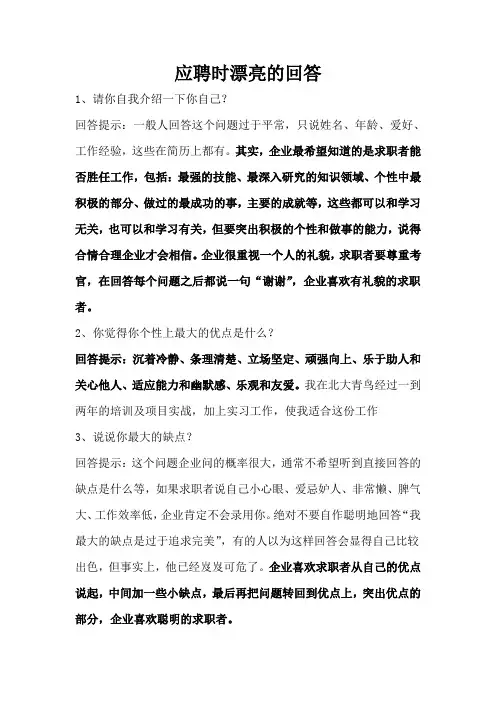 应聘时漂亮的回答

1、请你自我介绍一下你自己?

回答提示:一般人回答这个问题过于平常,只说姓名、年龄、爱好、工作经验,这些在简历上都有。其实,企业最希望知道的是求职者能否胜任工作,包括:最强的技能、最深入研究的知识领域、个性中最积极的部分、做过的最成功的事,主要的成就等,这些都可以和学习无关,也可以和学习有关,但要突出积极的个性和做事的能力,说得合情合理企业才会相信。企业很重视一个人的礼貌,求职者要尊重考官,在回答每个问题之后都说一句“谢谢”,企业喜欢有礼貌的求职者。

2、你觉得你个性上最大的优点是什么?

回答提示:沉着冷静、条理清楚、立场坚定、顽强向上、乐于助人和关心他人、适应能力和幽默感、乐观和友爱。我在北大青鸟经过一到两年的培训及项目实战,加上实习工作,使我适合这份工作

3、说说你最大的缺点?

回答提示:这个问题企业问的概率很大,通常不希望听到直接回答的缺点是什么等,如果求职者说自己小心眼、爱忌妒人、非常懒、脾气大、工作效率低,企业肯定不会录用你。绝对不要自作聪明地回答“我最大的缺点是过于追求完美”,有的人以为这样回答会显得自己比较出色,但事实上,他已经岌岌可危了。企业喜欢求职者从自己的优点说起,中间加一些小缺点,最后再把问题转回到优点上,突出优点的部分,企业喜欢聪明的求职者。